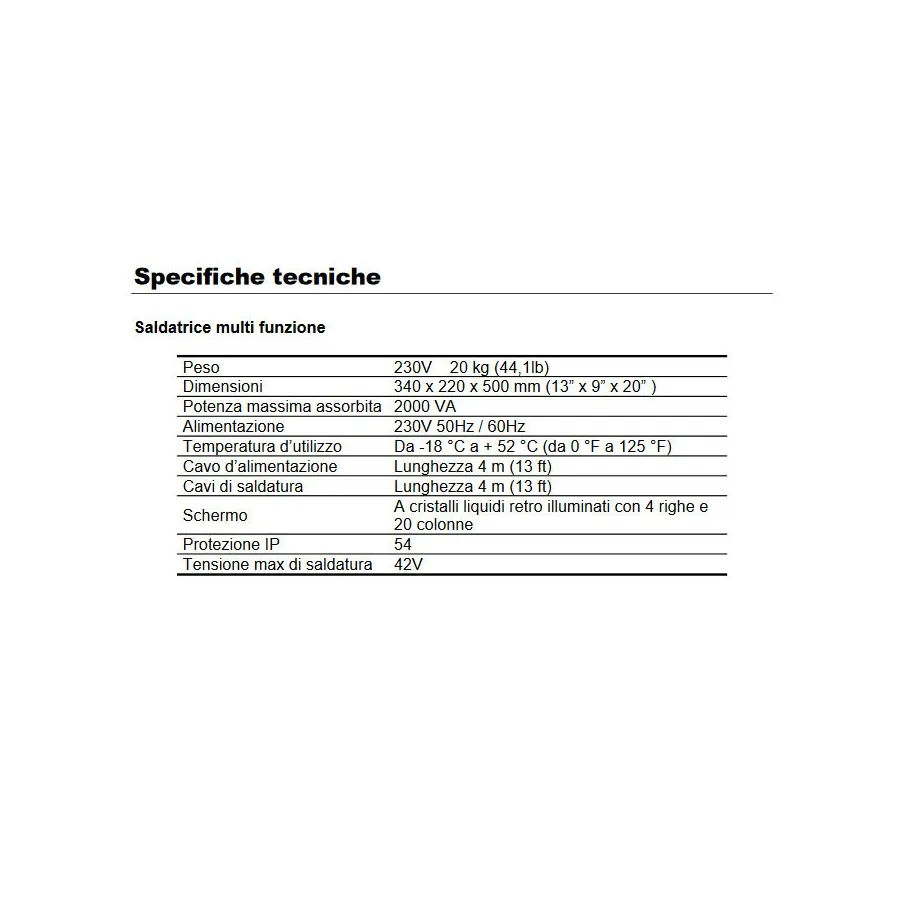 Specifiche tecniche

Saldatrice multi funzione

| | |
|---|---|
| Peso | 230V 20 kg (44,1lb) |
| Dimensioni | 340 x 220 x 500 mm (13” x 9” x 20” ) |
| Potenza massima assorbita | 2000 VA |
| Alimentazione | 230V 50Hz / 60Hz |
| Temperatura d’utilizzo | Da -18 °C a + 52 °C (da 0 °F a 125 °F) |
| Cavo d’alimentazione | Lunghezza 4 m (13 ft) |
| Cavi di saldatura | Lunghezza 4 m (13 ft) |
| Schermo | A cristalli liquidi retro illuminati con 4 righe e 20 colonne |
| Protezione IP | 54 |
| Tensione max di saldatura | 42V |